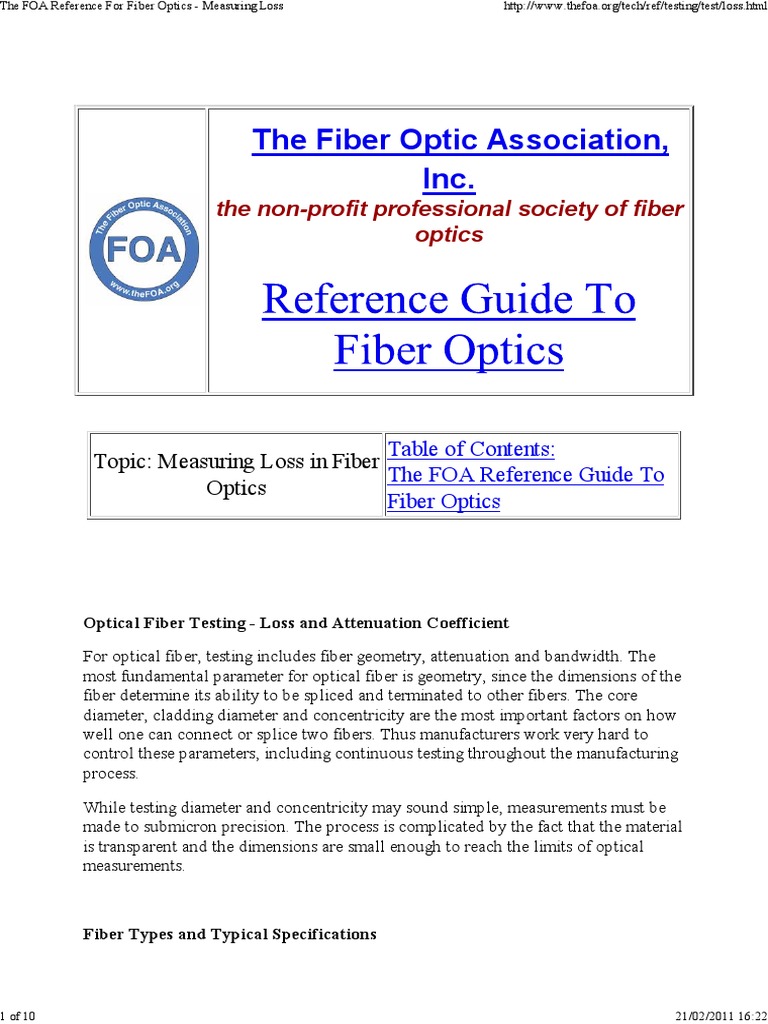 The FOA Reference For Fiber Optics - Measuring Loss

http://www.thefoa.org/tech/ref/testing/test/loss.html

The Fiber Optic Association

FOA

www.theFOA.org

The Fiber Optic Association, Inc.

the non-profit professional society of fiber optics

Reference Guide To Fiber Optics

| Topic: Measuring Loss in Fiber Optics | Table of Contents: The FOA Reference Guide To Fiber Optics |
|---|---|

Optical Fiber Testing - Loss and Attenuation Coefficient

For optical fiber, testing includes fiber geometry, attenuation and bandwidth. The most fundamental parameter for optical fiber is geometry, since the dimensions of the fiber determine its ability to be spliced and terminated to other fibers. The core diameter, cladding diameter and concentricity are the most important factors on how well one can connect or splice two fibers. Thus manufacturers work very hard to control these parameters, including continuous testing throughout the manufacturing process.

While testing diameter and concentricity may sound simple, measurements must be made to submicron precision. The process is complicated by the fact that the material is transparent and the dimensions are small enough to reach the limits of optical measurements.

Fiber Types and Typical Specifications

1 of 10

21/02/2011 16:22